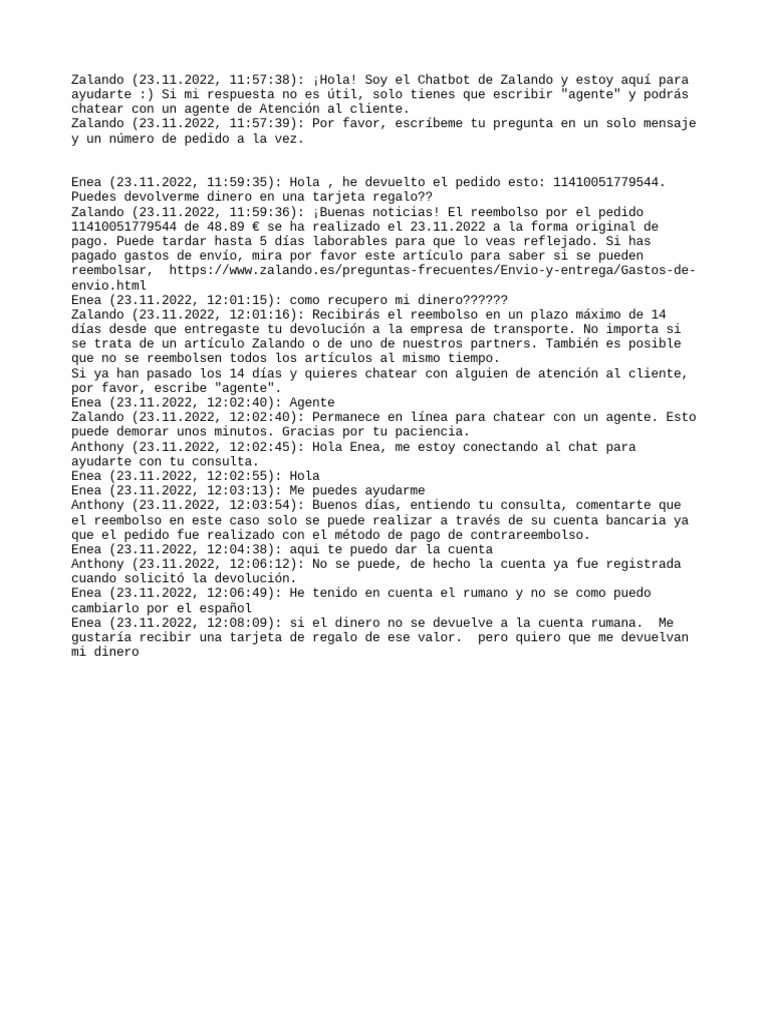 Zalando (23.11.2022, 11:57:38): ¡Hola! Soy el Chatbot de Zalando y estoy aquí para ayudarte :) Si mi respuesta no es útil, solo tienes que escribir "agente" y podrás chatear con un agente de Atención al cliente.
Zalando (23.11.2022, 11:57:39): Por favor, escríbeme tu pregunta en un solo mensaje y un número de pedido a la vez.

Enea (23.11.2022, 11:59:35): Hola , he devuelto el pedido esto: 11410051779544. Puedes devolverme dinero en una tarjeta regalo??
Zalando (23.11.2022, 11:59:36): ¡Buenas noticias! El reembolso por el pedido 11410051779544 de 48.89 € se ha realizado el 23.11.2022 a la forma original de pago. Puede tardar hasta 5 días laborables para que lo veas reflejado. Si has pagado gastos de envío, mira por favor este artículo para saber si se pueden reembolsar, https://www.zalando.es/preguntas-frecuentes/Envio-y-entrega/Gastos-de-envio.html
Enea (23.11.2022, 12:01:15): como recupero mi dinero??????
Zalando (23.11.2022, 12:01:16): Recibirás el reembolso en un plazo máximo de 14 días desde que entregaste tu devolución a la empresa de transporte. No importa si se trata de un artículo Zalando o de uno de nuestros partners. También es posible que no se reembolsen todos los artículos al mismo tiempo.
Si ya han pasado los 14 días y quieres chatear con alguien de atención al cliente, por favor, escribe "agente".
Enea (23.11.2022, 12:02:40): Agente
Zalando (23.11.2022, 12:02:40): Permanece en línea para chatear con un agente. Esto puede demorar unos minutos. Gracias por tu paciencia.
Anthony (23.11.2022, 12:02:45): Hola Enea, me estoy conectando al chat para ayudarte con tu consulta.
Enea (23.11.2022, 12:02:55): Hola
Enea (23.11.2022, 12:03:13): Me puedes ayudarme
Anthony (23.11.2022, 12:03:54): Buenos días, entiendo tu consulta, comentarte que el reembolso en este caso solo se puede realizar a través de su cuenta bancaria ya que el pedido fue realizado con el método de pago de contrareembolso.
Enea (23.11.2022, 12:04:38): aqui te puedo dar la cuenta
Anthony (23.11.2022, 12:06:12): No se puede, de hecho la cuenta ya fue registrada cuando solicitó la devolución.
Enea (23.11.2022, 12:06:49): He tenido en cuenta el rumano y no se como puedo cambiarlo por el español
Enea (23.11.2022, 12:08:09): si el dinero no se devuelve a la cuenta rumana. Me gustaría recibir una tarjeta de regalo de ese valor. pero quiero que me devuelvan mi dinero